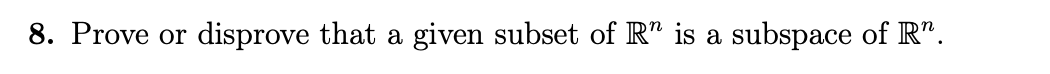 8. Prove or disprove that a given subset of $\mathbb{R}^n$ is a subspace of $\mathbb{R}^n$.